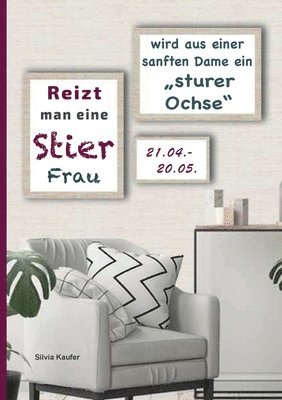 Reizt man eine Stier Frau

wird aus einer sanften Dame ein „sturer Ochse“

21.04.-
20.05.

Silvia Kaufer